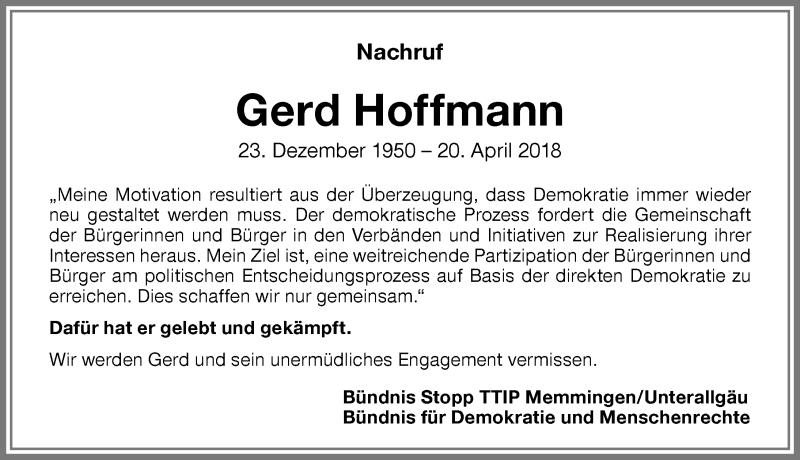 Nachruf

Gerd Hoffmann

23. Dezember 1950 – 20. April 2018

„Meine Motivation resultiert aus der Überzeugung, dass Demokratie immer wieder neu gestaltet werden muss. Der demokratische Prozess fordert die Gemeinschaft der Bürgerinnen und Bürger in den Verbänden und Initiativen zur Realisierung ihrer Interessen heraus. Mein Ziel ist, eine weitreichende Partizipation der Bürgerinnen und Bürger am politischen Entscheidungsprozess auf Basis der direkten Demokratie zu erreichen. Dies schaffen wir nur gemeinsam.“

Dafür hat er gelebt und gekämpft.

Wir werden Gerd und sein unermüdliches Engagement vermissen.

Bündnis Stopp TTIP Memmingen/Unterallgäu
Bündnis für Demokratie und Menschenrechte